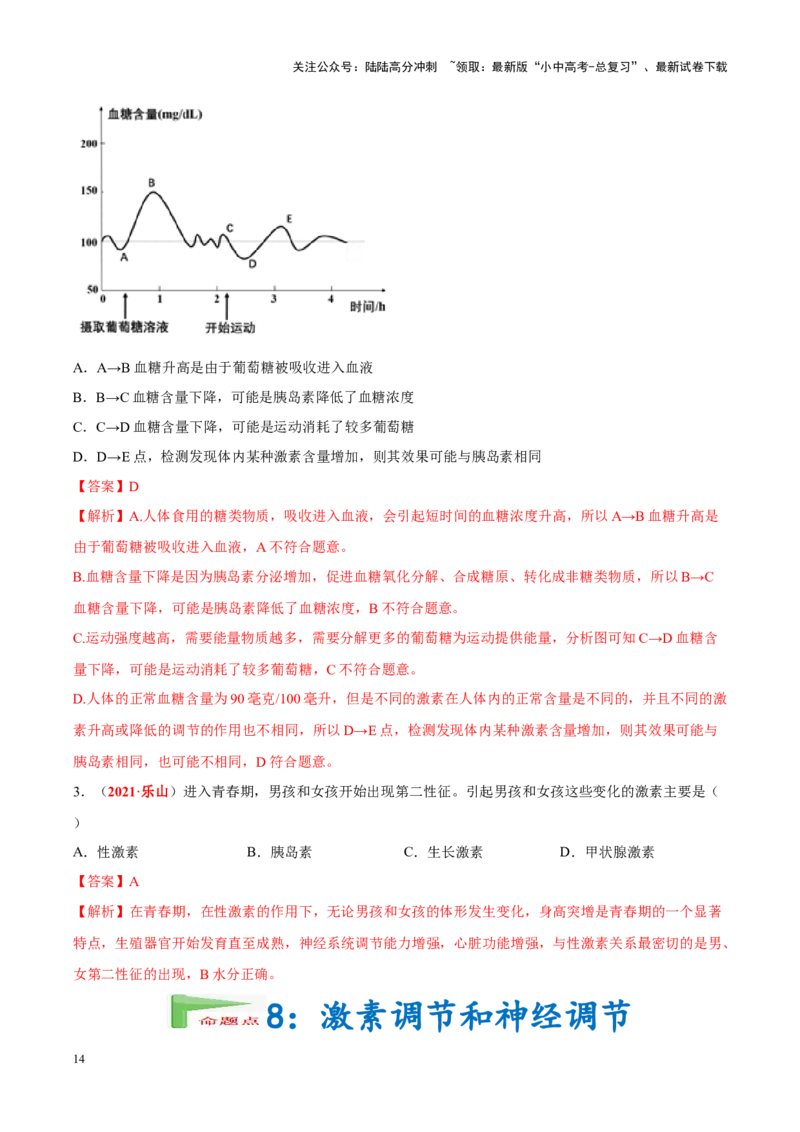 关注公众号：陆陆高分冲刺 ~领取：最新版“小中高考-总复习”、最新试卷下载

血糖含量(mg/dL)
200
150
100
50
0
1
2
3
4
时间/h
A
B
C
D
E
摄取葡萄糖溶液
开始运动

A．A→B血糖升高是由于葡萄糖被吸收进入血液

B．B→C血糖含量下降，可能是胰岛素降低了血糖浓度

C．C→D血糖含量下降，可能是运动消耗了较多葡萄糖

D．D→E点，检测发现体内某种激素含量增加，则其效果可能与胰岛素相同

【答案】D

【解析】A.人体食用的糖类物质，吸收进入血液，会引起短时间的血糖浓度升高，所以A→B血糖升高是由于葡萄糖被吸收进入血液，A不符合题意。

B.血糖含量下降是因为胰岛素分泌增加，促进血糖氧化分解、合成糖原、转化成非糖类物质，所以B→C血糖含量下降，可能是胰岛素降低了血糖浓度，B不符合题意。

C.运动强度越高，需要能量物质越多，需要分解更多的葡萄糖为运动提供能量，分析图可知C→D血糖含量下降，可能是运动消耗了较多葡萄糖，C不符合题意。

D.人体的正常血糖含量为90毫克/100毫升，但是不同的激素在人体内的正常含量是不同的，并且不同的激素升高或降低的调节的作用也不相同，所以D→E点，检测发现体内某种激素含量增加，则其效果可能与胰岛素相同，也可能不相同，D符合题意。

3．（2021·乐山）进入青春期，男孩和女孩开始出现第二性征。引起男孩和女孩这些变化的激素主要是（ ）

A．性激素 B．胰岛素 C．生长激素 D．甲状腺激素

【答案】A

【解析】在青春期，在性激素的作用下，无论男孩和女孩的体形发生变化，身高突增是青春期的一个显著特点，生殖器官开始发育直至成熟，神经系统调节能力增强，心脏功能增强，与性激素关系最密切的是男、女第二性征的出现，B水分正确。

命题点8：激素调节和神经调节

14